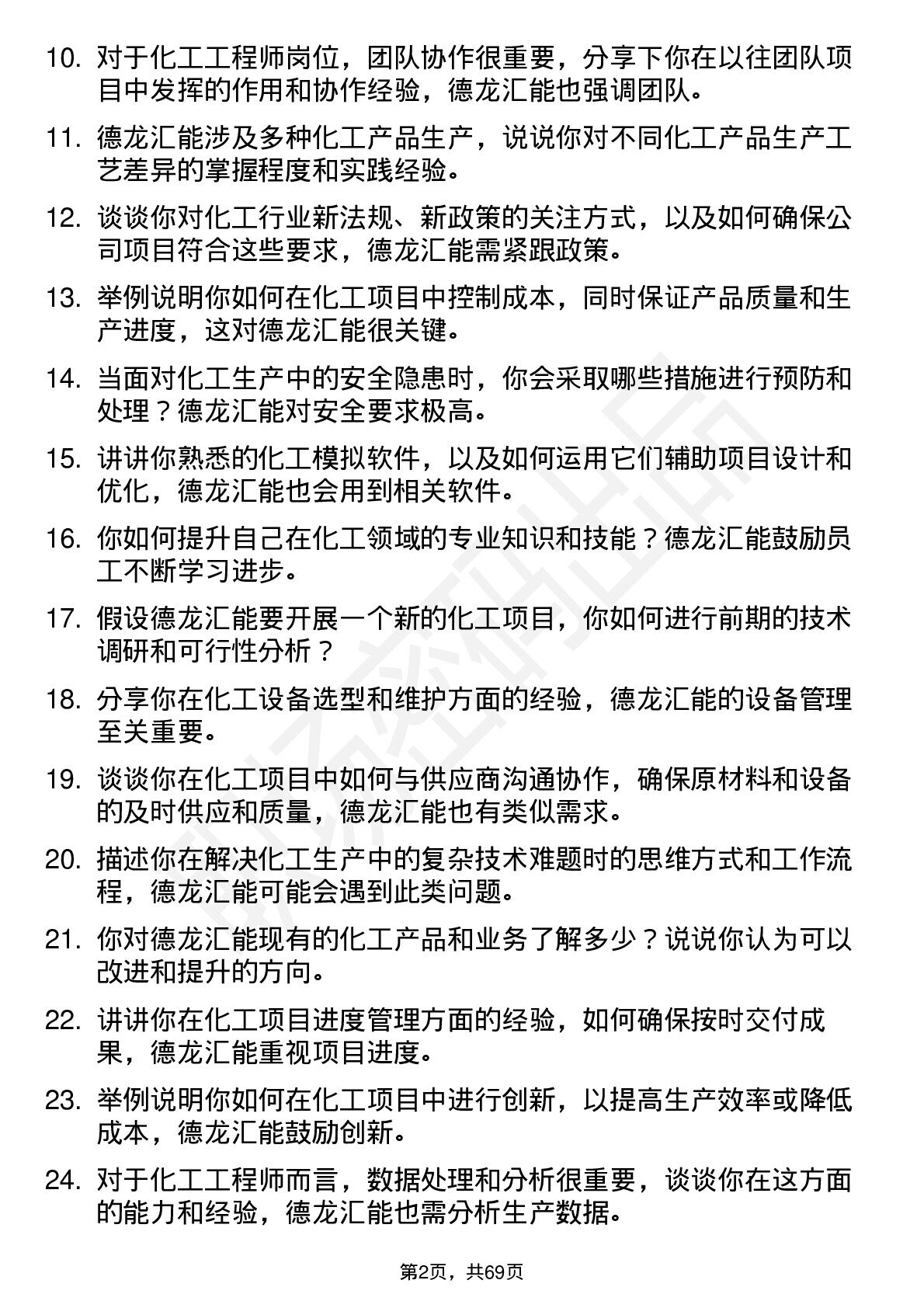 10. 对于化工工程师岗位，团队协作很重要，分享下你在以往团队项目中发挥的作用和协作经验，德龙汇能也强调团队。

11. 德龙汇能涉及多种化工产品生产，说说你对不同化工产品生产工艺差异的掌握程度和实践经验。

12. 谈谈你对化工行业新法规、新政策的关注方式，以及如何确保公司项目符合这些要求，德龙汇能需紧跟政策。

13. 举例说明你如何在化工项目中控制成本，同时保证产品质量和生产进度，这对德龙汇能很关键。

14. 当面对化工生产中的安全隐患时，你会采取哪些措施进行预防和处理？德龙汇能对安全要求极高。

15. 讲讲你熟悉的化工模拟软件，以及如何运用它们辅助项目设计和优化，德龙汇能也会用到相关软件。

16. 你如何提升自己在化工领域的专业知识和技能？德龙汇能鼓励员工不断学习进步。

17. 假设德龙汇能要开展一个新的化工项目，你如何进行前期的技术调研和可行性分析？

18. 分享你在化工设备选型和维护方面的经验，德龙汇能的设备管理至关重要。

19. 谈谈你在化工项目中如何与供应商沟通协作，确保原材料和设备的及时供应和质量，德龙汇能也有类似需求。

20. 描述你在解决化工生产中的复杂技术难题时的思维方式和工作流程，德龙汇能可能会遇到此类问题。

21. 你对德龙汇能现有的化工产品和业务了解多少？说说你认为可以改进和提升的方向。

22. 讲讲你在化工项目进度管理方面的经验，如何确保按时交付成果，德龙汇能重视项目进度。

23. 举例说明你如何在化工项目中进行创新，以提高生产效率或降低成本，德龙汇能鼓励创新。

24. 对于化工工程师而言，数据处理和分析很重要，谈谈你在这方面的能力和经验，德龙汇能也需分析生产数据。

第2页，共69页